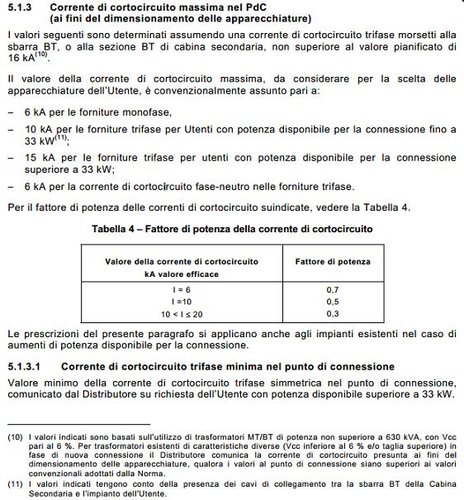 5.1.3 Corrente di cortocircuito massima nel PdC
(ai fini del dimensionamento delle apparecchiature)

I valori seguenti sono determinati assumendo una corrente di cortocircuito trifase morsetti alla sbarra BT, o alla sezione BT di cabina secondaria, non superiore al valore pianificato di 16 kA$^{(10)}$.

Il valore della corrente di cortocircuito massima, da considerare per la scelta delle apparecchiature dell'Utente, è convenzionalmente assunto pari a:

– 6 kA per le forniture monofase,

– 10 kA per le forniture trifase per Utenti con potenza disponibile per la connessione fino a 33 kW$^{(11)}$;

– 15 kA per le forniture trifase per utenti con potenza disponibile per la connessione superiore a 33 kW;

– 6 kA per la corrente di cortocircuito fase-neutro nelle forniture trifase.

Per il fattore di potenza delle correnti di cortocircuito suindicate, vedere la Tabella 4.

Tabella 4 – Fattore di potenza della corrente di cortocircuito

| Valore della corrente di cortocircuito kA valore efficace | Fattore di potenza |
|---|---|
| I = 6 | 0,7 |
| I =10 | 0,5 |
| 10 < I ≤ 20 | 0,3 |

Le prescrizioni del presente paragrafo si applicano anche agli impianti esistenti nel caso di aumenti di potenza disponibile per la connessione.

5.1.3.1 Corrente di cortocircuito trifase minima nel punto di connessione

Valore minimo della corrente di cortocircuito trifase simmetrica nel punto di connessione, comunicato dal Distributore su richiesta dell'Utente con potenza disponibile superiore a 33 kW.

(10) I valori indicati sono basati sull'utilizzo di trasformatori MT/BT di potenza non superiore a 630 kVA, con Vcc pari al 6 %. Per trasformatori esistenti di caratteristiche diverse (Vcc inferiore al 6 % e/o taglia superiore) in fase di nuova connessione il Distributore comunica la corrente di cortocircuito presunta ai fini del dimensionamento delle apparecchiature, qualora i valori al punto di connessione siano superiori ai valori convenzionali adottati dalla Norma.

(11) I valori indicati tengono conto della presenza dei cavi di collegamento tra la sbarra BT della Cabina Secondaria e l'impianto dell'Utente.